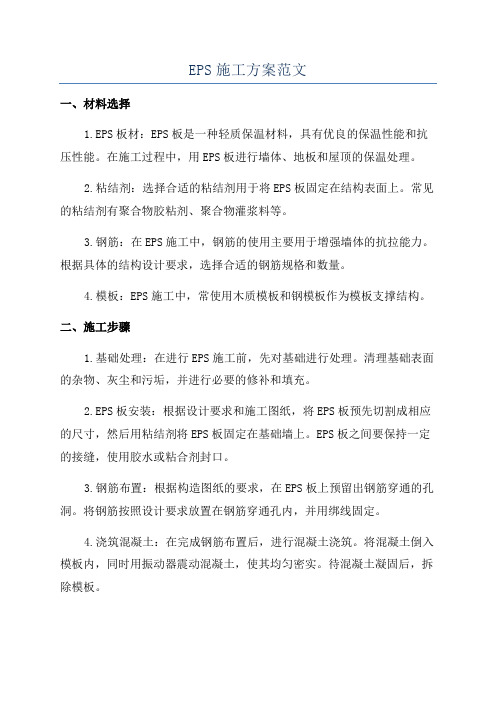 EPS施工方案范文

一、材料选择

1.EPS板材：EPS板是一种轻质保温材料，具有优良的保温性能和抗压性能。在施工过程中，用EPS板进行墙体、地板和屋顶的保温处理。

2.粘结剂：选择合适的粘结剂用于将EPS板固定在结构表面上。常见的粘结剂有聚合物胶粘剂、聚合物灌浆料等。

3.钢筋：在EPS施工中，钢筋的使用主要用于增强墙体的抗拉能力。根据具体的结构设计要求，选择合适的钢筋规格和数量。

4.模板：EPS施工中，常使用木质模板和钢模板作为模板支撑结构。

二、施工步骤

1.基础处理：在进行EPS施工前，先对基础进行处理。清理基础表面的杂物、灰尘和污垢，并进行必要的修补和填充。

2.EPS板安装：根据设计要求和施工图纸，将EPS板预先切割成相应的尺寸，然后用粘结剂将EPS板固定在基础墙上。EPS板之间要保持一定的接缝，使用胶水或粘合剂封口。

3.钢筋布置：根据构造图纸的要求，在EPS板上预留出钢筋穿通的孔洞。将钢筋按照设计要求放置在钢筋穿通孔内，并用绑线固定。

4.浇筑混凝土：在完成钢筋布置后，进行混凝土浇筑。将混凝土倒入模板内，同时用振动器震动混凝土，使其均匀密实。待混凝土凝固后，拆除模板。